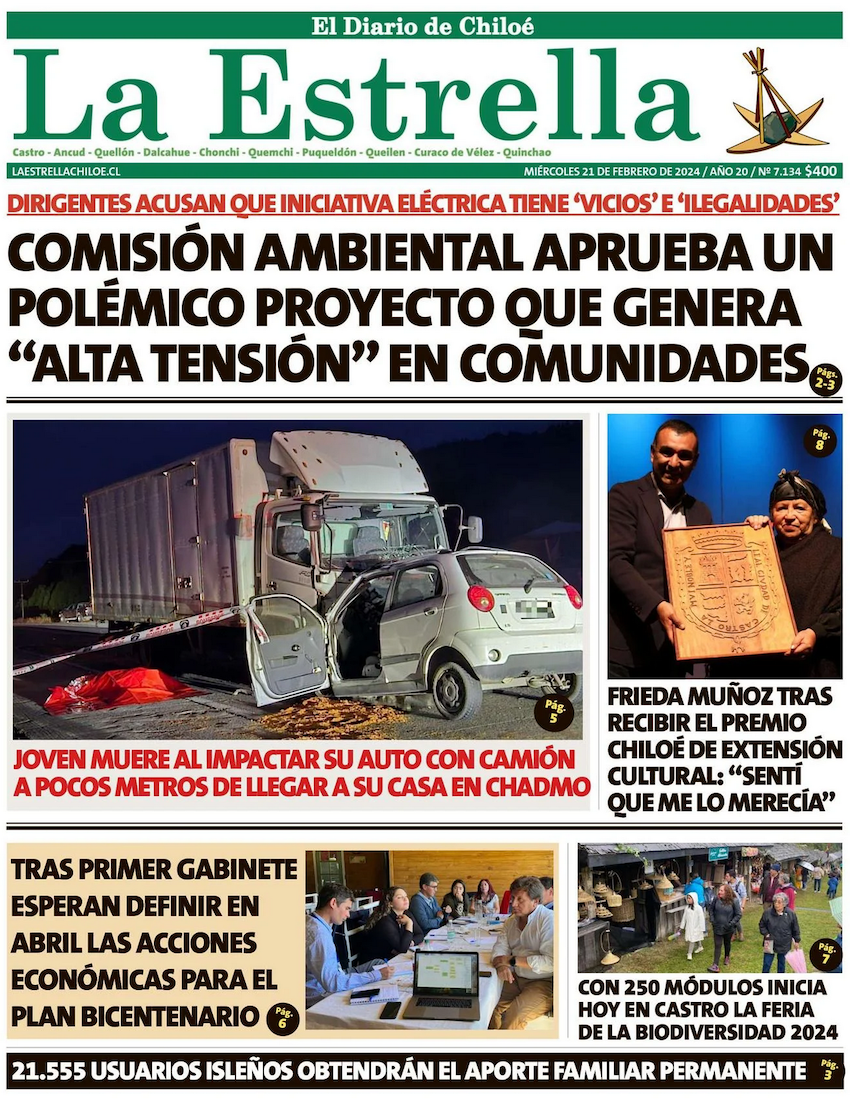 El Diario de Chiloé

La Estrella

Castro - Ancud - Quellón - Dalcahue - Chonchi - Quemchi - Puqueldón - Queilen - Curaco de Vélez - Quinchao

LAESTRELLACHILOE.CL

MIÉRCOLES 21 DE FEBRERO DE 2024 / AÑO 20 / Nº 7.134 $400

DIRIGENTES ACUSAN QUE INICIATIVA ELÉCTRICA TIENE 'VICIOS' E 'ILEGALIDADES'

COMISIÓN AMBIENTAL APRUEBA UN POLÉMICO PROYECTO QUE GENERA "ALTA TENSIÓN" EN COMUNIDADES

Pág. 2-3

Pág. 5

JOVEN MUERE AL IMPACTAR SU AUTO CON CAMIÓN A POCOS METROS DE LLEGAR A SU CASA EN CHADMO

Pág. 8

FRIEDA MUÑOZ TRAS RECIBIR EL PREMIO CHILOÉ DE EXTENSIÓN CULTURAL: "SENTÍ QUE ME LO MERECÍA"

TRAS PRIMER GABINETE ESPERAN DEFINIR EN ABRIL LAS ACCIONES ECONÓMICAS PARA EL PLAN BICENTENARIO

Pág. 6

Pág. 7

CON 250 MÓDULOS INICIA HOY EN CASTRO LA FERIA DE LA BIODIVERSIDAD 2024

21.555 USUARIOS ISLEÑOS OBTENDRÁN EL APORTE FAMILIAR PERMANENTE

Pág. 3